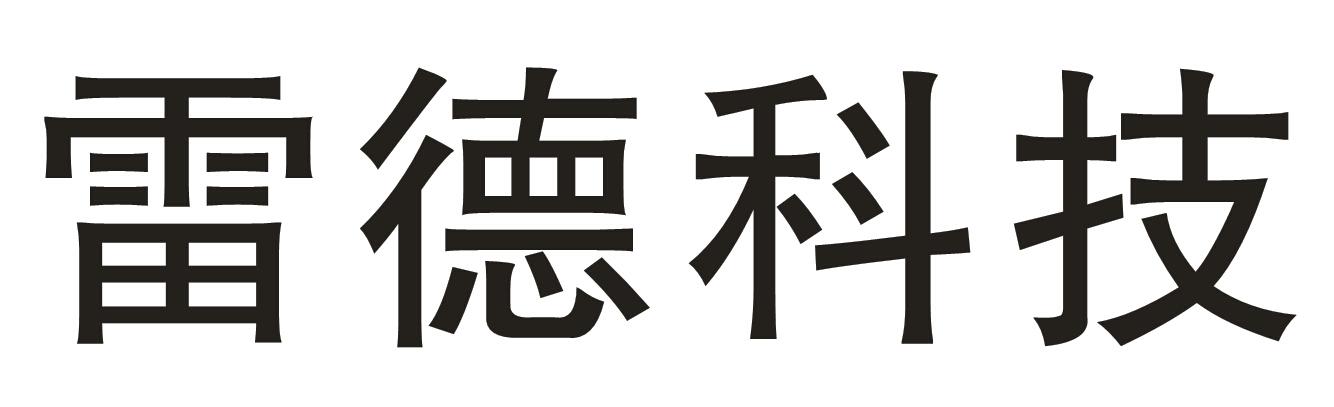 雷德科技